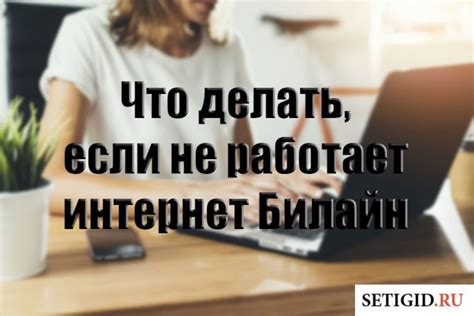 Что делать,
если не работает
интернет Билайн

SETIGID.RU